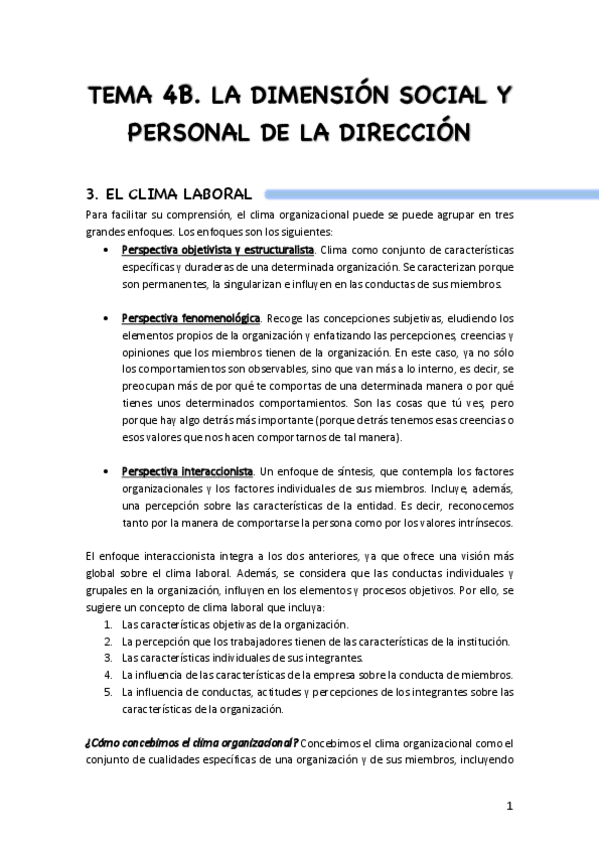 TEMA 4B. LA DIMENSIÓN SOCIAL Y PERSONAL DE LA DIRECCIÓN

3. EL CLIMA LABORAL

Para facilitar su comprensión, el clima organizacional puede se puede agrupar en tres grandes enfoques. Los enfoques son los siguientes:

• Perspectiva objetivista y estructuralista. Clima como conjunto de características específicas y duraderas de una determinada organización. Se caracterizan porque son permanentes, la singularizan e influyen en las conductas de sus miembros.

• Perspectiva fenomenológica. Recoge las concepciones subjetivas, eludiendo los elementos propios de la organización y enfatizando las percepciones, creencias y opiniones que los miembros tienen de la organización. En este caso, ya no sólo los comportamientos son observables, sino que van más a lo interno, es decir, se preocupan más de por qué te comportas de una determinada manera o por qué tienes unos determinados comportamientos. Son las cosas que tú ves, pero porque hay algo detrás más importante (porque detrás tenemos esas creencias o esos valores que nos hacen comportarnos de tal manera).

• Perspectiva interaccionista. Un enfoque de síntesis, que contempla los factores organizacionales y los factores individuales de sus miembros. Incluye, además, una percepción sobre las características de la entidad. Es decir, reconocemos tanto por la manera de comportarse la persona como por los valores intrínsecos.

El enfoque interaccionista integra a los dos anteriores, ya que ofrece una visión más global sobre el clima laboral. Además, se considera que las conductas individuales y grupales en la organización, influyen en los elementos y procesos objetivos. Por ello, se sugiere un concepto de clima laboral que incluya:
1. Las características objetivas de la organización.
2. La percepción que los trabajadores tienen de las características de la institución.
3. Las características individuales de sus integrantes.
4. La influencia de las características de la empresa sobre la conducta de miembros.
5. La influencia de conductas, actitudes y percepciones de los integrantes sobre las características de la organización.

¿Cómo concebimos el clima organizacional? Concebimos el clima organizacional como el conjunto de cualidades específicas de una organización y de sus miembros, incluyendo

1